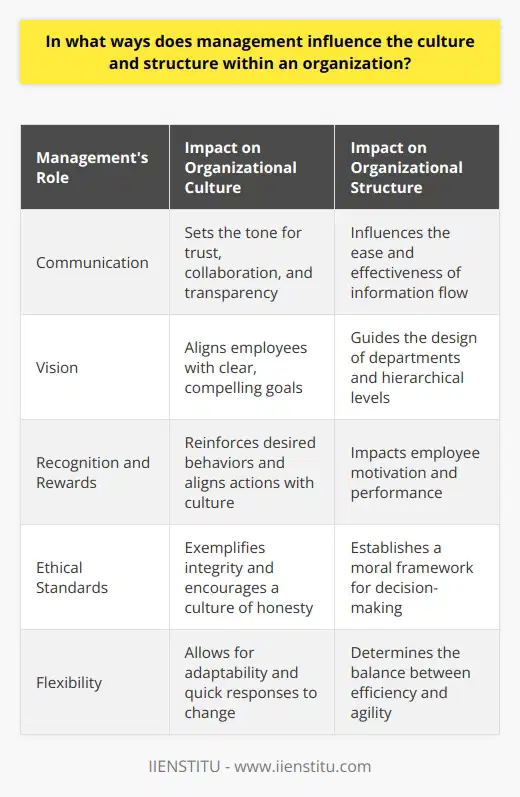 In what ways does management influence the culture and structure within an organization?

| Management's Role | Impact on Organizational Culture | Impact on Organizational Structure |
|---|---|---|
| Communication | Sets the tone for trust, collaboration, and transparency | Influences the ease and effectiveness of information flow |
| Vision | Aligns employees with clear, compelling goals | Guides the design of departments and hierarchical levels |
| Recognition and Rewards | Reinforces desired behaviors and aligns actions with culture | Impacts employee motivation and performance |
| Ethical Standards | Exemplifies integrity and encourages a culture of honesty | Establishes a moral framework for decision-making |
| Flexibility | Allows for adaptability and quick responses to change | Determines the balance between efficiency and agility |

IIENSTITU - www.iienstitu.com